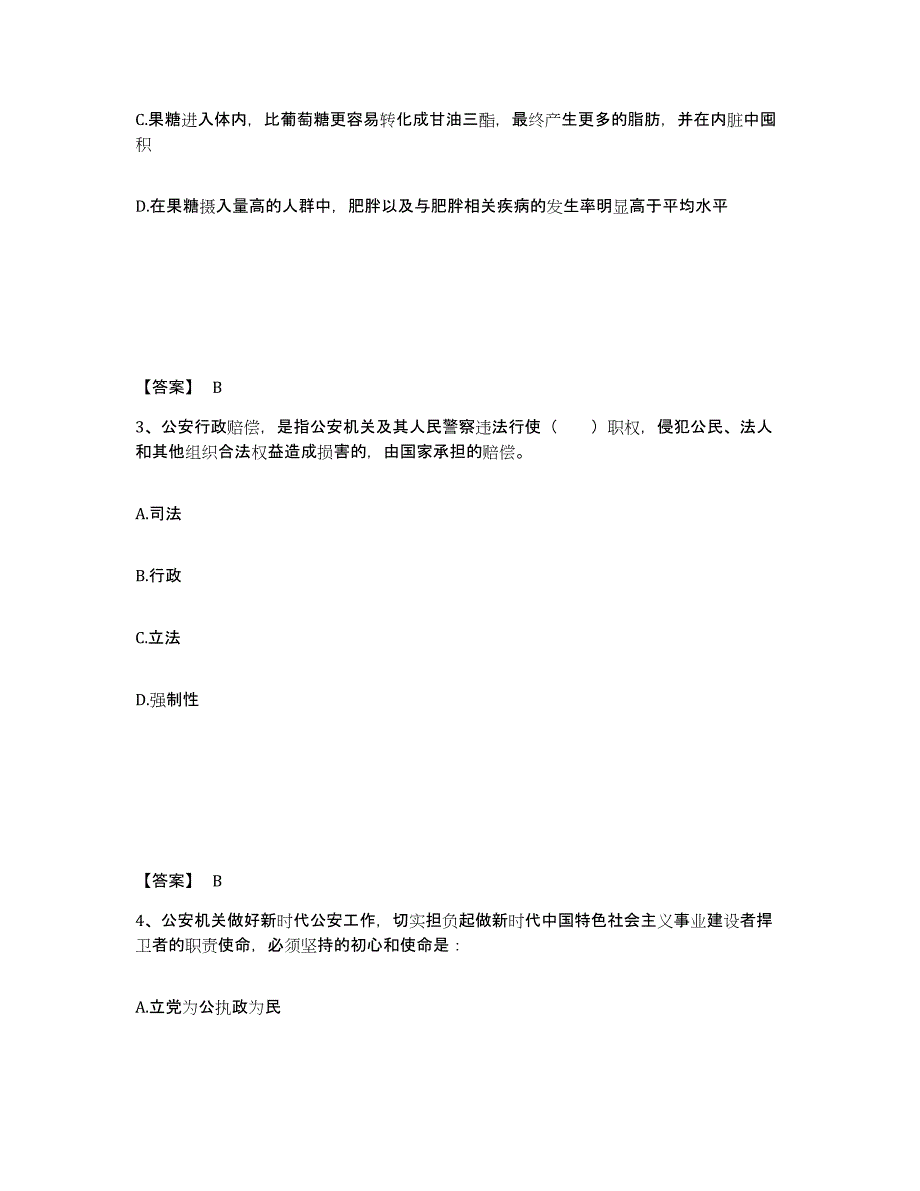 C.果糖进入体内，比葡萄糖更容易转化成甘油三酯，最终产生更多的脂肪，并在内脏中囤积

D.在果糖摄入量高的人群中，肥胖以及与肥胖相关疾病的发生率明显高于平均水平

【答案】 B

3、公安行政赔偿，是指公安机关及其人民警察违法行使（　　）职权，侵犯公民、法人和其他组织合法权益造成损害的，由国家承担的赔偿。

A.司法

B.行政

C.立法

D.强制性

【答案】 B

4、公安机关做好新时代公安工作，切实担负起做新时代中国特色社会主义事业建设者捍卫者的职责使命，必须坚持的初心和使命是：

A.立党为公执政为民